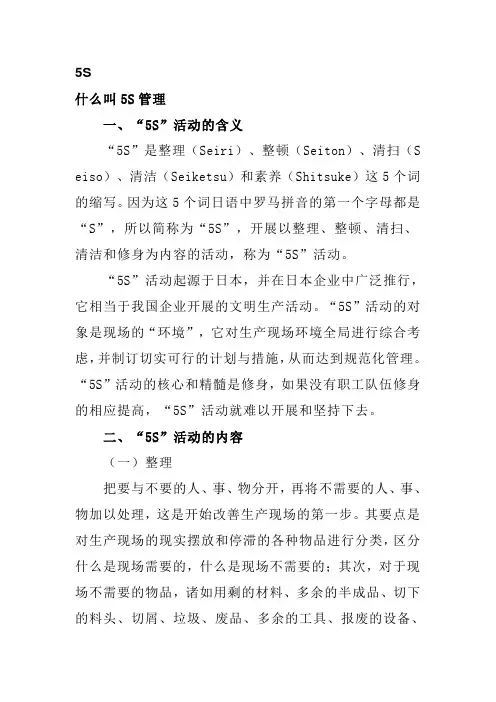 5S

什么叫5S管理

一、“5S”活动的含义

“5S”是整理（Seiri）、整顿（Seiton）、清扫（Seiso）、清洁（Seiketsu）和素养（Shitsuke）这5个词的缩写。因为这5个词日语中罗马拼音的第一个字母都是“S”，所以简称为“5S”，开展以整理、整顿、清扫、清洁和修身为内容的活动，称为“5S”活动。

“5S”活动起源于日本，并在日本企业中广泛推行，它相当于我国企业开展的文明生产活动。“5S”活动的对象是现场的“环境”，它对生产现场环境全局进行综合考虑，并制订切实可行的计划与措施，从而达到规范化管理。“5S”活动的核心和精髓是修身，如果没有职工队伍修身的相应提高，“5S”活动就难以开展和坚持下去。

二、“5S”活动的内容

（一）整理

把要与不要的人、事、物分开，再将不需要的人、事、物加以处理，这是开始改善生产现场的第一步。其要点是对生产现场的现实摆放和停滞的各种物品进行分类，区分什么是现场需要的，什么是现场不需要的；其次，对于现场不需要的物品，诸如用剩的材料、多余的半成品、切下的料头、切屑、垃圾、废品、多余的工具、报废的设备、